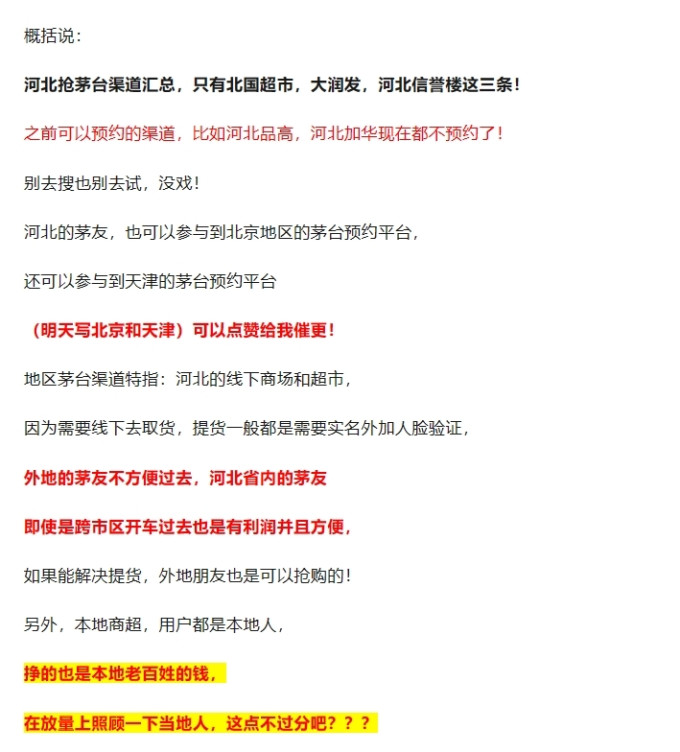 概括说：

河北抢茅台渠道汇总，只有北国超市，大润发，河北信誉楼这三条！

之前可以预约的渠道，比如河北品高，河北加华现在都不预约了！

别去搜也别去试，没戏！

河北的茅友，也可以参与到北京地区的茅台预约平台，

还可以参与到天津的茅台预约平台

（明天写北京和天津）可以点赞给我催更！

地区茅台渠道特指：河北的线下商场和超市，

因为需要线下去取货，提货一般都是需要实名外加人脸验证，

外地的茅友不方便过去，河北省内的茅友

即使是跨市区开车过去也是有利润并且方便，

如果能解决提货，外地朋友也是可以抢购的！

另外，本地商超，用户都是本地人，

挣的也是本地老百姓的钱，

在放量上照顾一下当地人，这点不过分吧？？？